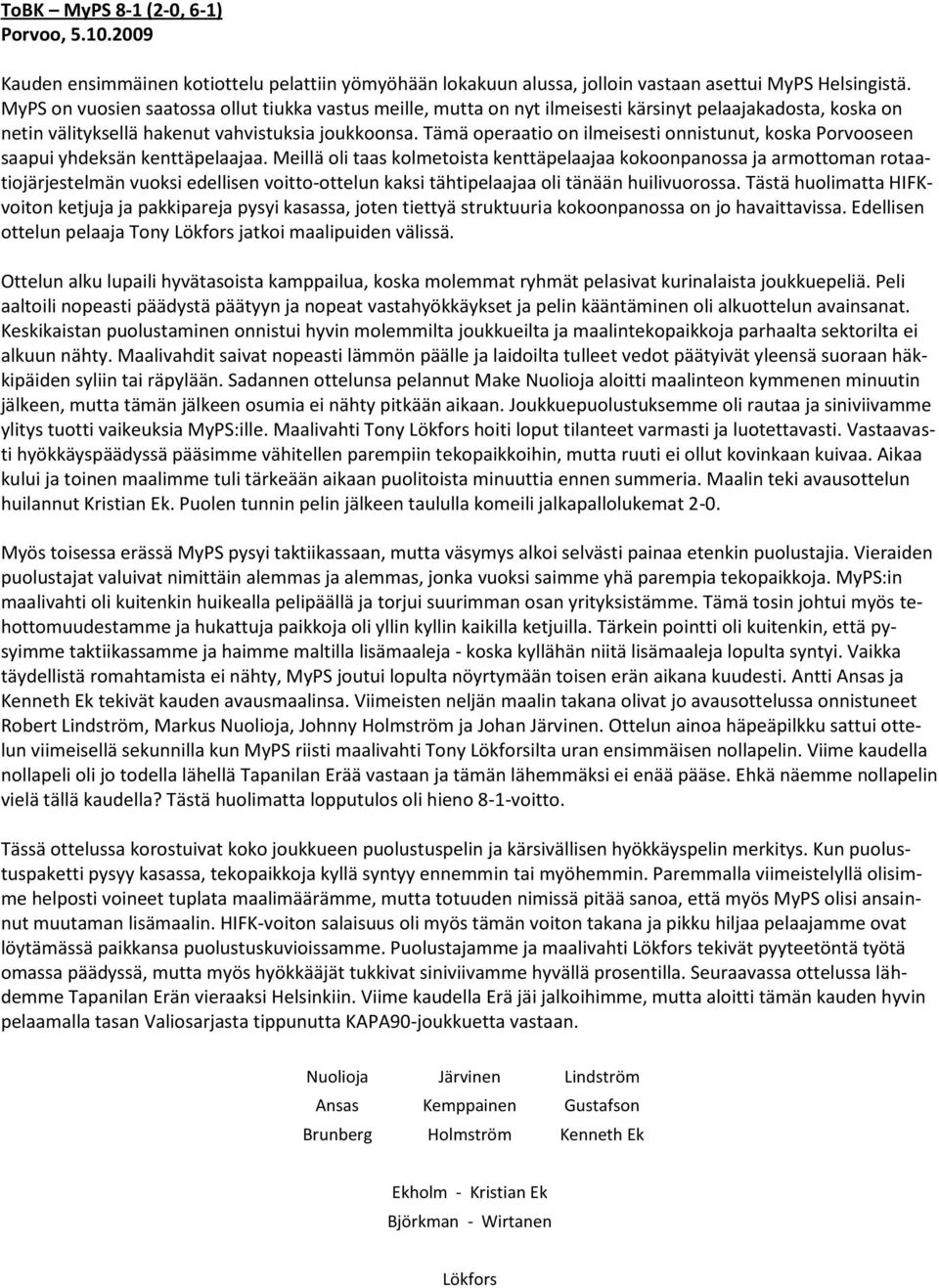 ToBK – MyPS 8-1 (2-0, 6-1)
Porvoo, 5.10.2009

Kauden ensimmäinen kotiottelu pelattiin yömyöhään lokakuun alussa, jolloin vastaan asettui MyPS Helsingistä. MyPS on vuosien saatossa ollut tiukka vastus meille, mutta on nyt ilmeisesti kärsinyt pelaajakadosta, koska on netin välityksellä hakenut vahvistuksia joukkoonsa. Tämä operaatio on ilmeisesti onnistunut, koska Porvooseen saapui yhdeksän kenttäpelaajaa. Meillä oli taas kolmetoista kenttäpelaajaa kokoonpanossa ja armottoman rotaatiojärjestelmän vuoksi edellisen voitto-ottelun kaksi tähtipelaajaa oli tänään huilivuorossa. Tästä huolimatta HIFK-voiton ketjuja ja pakkipareja pysyi kasassa, joten tiettyä struktuuria kokoonpanossa on jo havaittavissa. Edellisen ottelun pelaaja Tony Lökfors jatkoi maalipuiden välissä.

Ottelun alku lupaili hyvätasoista kamppailua, koska molemmat ryhmät pelasivat kurinalaista joukkuepeliä. Peli aaltoili nopeasti päädystä päätyyn ja nopeat vastahyökkäykset ja pelin kääntäminen oli alkuottelun avainsanat. Keskikaistan puolustaminen onnistui hyvin molemmilta joukkueilta ja maalintekopaikkoja parhaalta sektorilta ei alkuun nähty. Maalivahdit saivat nopeasti lämmön päälle ja laidoilta tulleet vedot päätyivät yleensä suoraan häkkipäiden syliin tai räpylään. Sadannen ottelunsa pelannut Make Nuolioja aloitti maalinteon kymmenen minuutin jälkeen, mutta tämän jälkeen osumia ei nähty pitkään aikaan. Joukkuepuolustuksemme oli rautaa ja siniviivamme ylitys tuotti vaikeuksia MyPS:ille. Maalivahti Tony Lökfors hoiti loput tilanteet varmasti ja luotettavasti. Vastaavasti hyökkäyspäädyssä pääsimme vähitellen parempiin tekopaikkoihin, mutta ruuti ei ollut kovinkaan kuivaa. Aikaa kului ja toinen maalimme tuli tärkeään aikaan puolitoista minuuttia ennen summeria. Maalin teki avausottelun huilannut Kristian Ek. Puolen tunnin pelin jälkeen taululla komeili jalkapallolukemat 2-0.

Myös toisessa erässä MyPS pysyi taktiikassaan, mutta väsymys alkoi selvästi painaa etenkin puolustajia. Vieraiden puolustajat valuivat nimittäin alemmas ja alemmas, jonka vuoksi saimme yhä parempia tekopaikkoja. MyPS:in maalivahti oli kuitenkin huikealla pelipäällä ja torjui suurimman osan yrityksistämme. Tämä tosin johtui myös tehottomuudestamme ja hukattuja paikkoja oli yllin kyllin kaikilla ketjuilla. Tärkein pointti oli kuitenkin, että pysyimme taktiikassamme ja haimme maltilla lisämaaleja - koska kyllähän niitä lisämaaleja lopulta syntyi. Vaikka täydellistä romahtamista ei nähty, MyPS joutui lopulta nöyrtymään toisen erän aikana kuudesti. Antti Ansas ja Kenneth Ek tekivät kauden avausmaalinsa. Viimeisten neljän maalin takana olivat jo avausottelussa onnistuneet Robert Lindström, Markus Nuolioja, Johnny Holmström ja Johan Järvinen. Ottelun ainoa häpeäpilkku sattui ottelun viimeisellä sekunnilla kun MyPS riisti maalivahti Tony Lökforsilta uran ensimmäisen nollapelin. Viime kaudella nollapeli oli jo todella lähellä Tapanilan Erää vastaan ja tämän lähemmäksi ei enää pääse. Ehkä näemme nollapelin vielä tällä kaudella? Tästä huolimatta lopputulos oli hieno 8-1-voitto.

Tässä ottelussa korostuivat koko joukkueen puolustuspelin ja kärsivällisen hyökkäyspelin merkitys. Kun puolustuspaketti pysyy kasassa, tekopaikkoja kyllä syntyy ennemmin tai myöhemmin. Paremmalla viimeistelyllä olisimme helposti voineet tuplata maalimäärämme, mutta totuuden nimissä pitää sanoa, että myös MyPS olisi ansainnut muutaman lisämaalin. HIFK-voiton salaisuus oli myös tämän voiton takana ja pikku hiljaa pelaajamme ovat löytämässä paikkansa puolustuskuvioissamme. Puolustajamme ja maalivahti Lökfors tekivät pyyteetöntä työtä omassa päädyssä, mutta myös hyökkääjät tukkivat siniviivamme hyvällä prosentilla. Seuraavassa ottelussa lähdemme Tapanilan Erän vieraaksi Helsinkiin. Viime kaudella Erä jäi jalkoihimme, mutta aloitti tämän kauden hyvin pelaamalla tasan Valiosarjasta tippunutta KAPA90-joukkuetta vastaan.

Nuolioja Järvinen Lindström
Ansas Kemppainen Gustafson
Brunberg Holmström Kenneth Ek

Ekholm - Kristian Ek
Björkman - Wirtanen

Lökfors